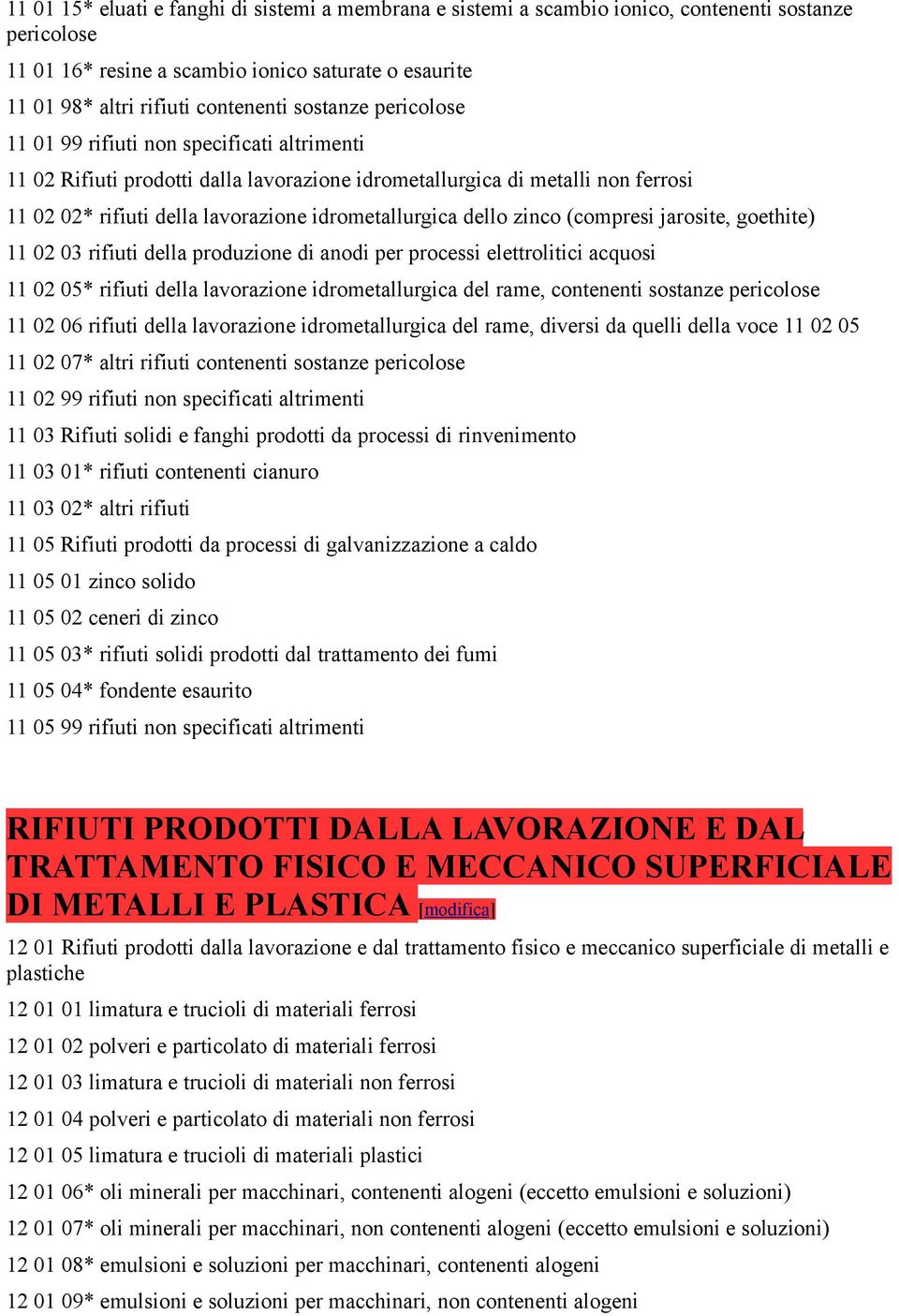 11 01 15* eluati e fanghi di sistemi a membrana e sistemi a scambio ionico, contenenti sostanze pericolose

11 01 16* resine a scambio ionico saturate o esaurite

11 01 98* altri rifiuti contenenti sostanze pericolose

11 01 99 rifiuti non specificati altrimenti

11 02 Rifiuti prodotti dalla lavorazione idrometallurgica di metalli non ferrosi

11 02 02* rifiuti della lavorazione idrometallurgica dello zinco (compresi jarosite, goethite)

11 02 03 rifiuti della produzione di anodi per processi elettrolitici acquosi

11 02 05* rifiuti della lavorazione idrometallurgica del rame, contenenti sostanze pericolose

11 02 06 rifiuti della lavorazione idrometallurgica del rame, diversi da quelli della voce 11 02 05

11 02 07* altri rifiuti contenenti sostanze pericolose

11 02 99 rifiuti non specificati altrimenti

11 03 Rifiuti solidi e fanghi prodotti da processi di rinvenimento

11 03 01* rifiuti contenenti cianuro

11 03 02* altri rifiuti

11 05 Rifiuti prodotti da processi di galvanizzazione a caldo

11 05 01 zinco solido

11 05 02 ceneri di zinco

11 05 03* rifiuti solidi prodotti dal trattamento dei fumi

11 05 04* fondente esaurito

11 05 99 rifiuti non specificati altrimenti

RIFIUTI PRODOTTI DALLA LAVORAZIONE E DAL TRATTAMENTO FISICO E MECCANICO SUPERFICIALE DI METALLI E PLASTICA [modifica]

12 01 Rifiuti prodotti dalla lavorazione e dal trattamento fisico e meccanico superficiale di metalli e plastiche

12 01 01 limatura e trucioli di materiali ferrosi

12 01 02 polveri e particolato di materiali ferrosi

12 01 03 limatura e trucioli di materiali non ferrosi

12 01 04 polveri e particolato di materiali non ferrosi

12 01 05 limatura e trucioli di materiali plastici

12 01 06* oli minerali per macchinari, contenenti alogeni (eccetto emulsioni e soluzioni)

12 01 07* oli minerali per macchinari, non contenenti alogeni (eccetto emulsioni e soluzioni)

12 01 08* emulsioni e soluzioni per macchinari, contenenti alogeni

12 01 09* emulsioni e soluzioni per macchinari, non contenenti alogeni